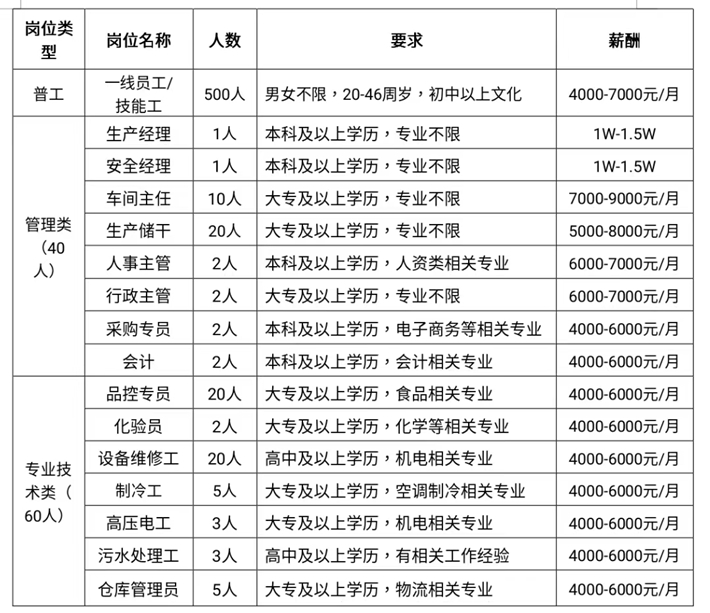 | 岗位类型 | 岗位名称 | 人数 | 要求 | 薪酬 |
|---|---|---|---|---|
| 普工 | 一线员工/技能工 | 500人 | 男女不限，20-46周岁，初中以上文化 | 4000-7000元/月 |
| 管理类（40人） | 生产经理 | 1人 | 本科及以上学历，专业不限 | 1W-1.5W |
| | 安全经理 | 1人 | 本科及以上学历，专业不限 | 1W-1.5W |
| | 车间主任 | 10人 | 大专及以上学历，专业不限 | 7000-9000元/月 |
| | 生产储干 | 20人 | 大专及以上学历，专业不限 | 5000-8000元/月 |
| | 人事主管 | 2人 | 本科及以上学历，人资类相关专业 | 6000-7000元/月 |
| | 行政主管 | 2人 | 大专及以上学历，专业不限 | 6000-7000元/月 |
| | 采购专员 | 2人 | 本科及以上学历，电子商务等相关专业 | 4000-6000元/月 |
| | 会计 | 2人 | 本科及以上学历，会计相关专业 | 4000-6000元/月 |
| 专业技术类（60人） | 品控专员 | 20人 | 大专及以上学历，食品相关专业 | 4000-6000元/月 |
| | 化验员 | 2人 | 大专及以上学历，化学等相关专业 | 4000-6000元/月 |
| | 设备维修工 | 20人 | 高中及以上学历，机电相关专业 | 4000-6000元/月 |
| | 制冷工 | 5人 | 大专及以上学历，空调制冷相关专业 | 4000-6000元/月 |
| | 高压电工 | 3人 | 大专及以上学历，机电相关专业 | 4000-6000元/月 |
| | 污水处理工 | 3人 | 高中及以上学历，有相关工作经验 | 4000-6000元/月 |
| | 仓库管理员 | 5人 | 大专及以上学历，物流相关专业 | 4000-6000元/月 |